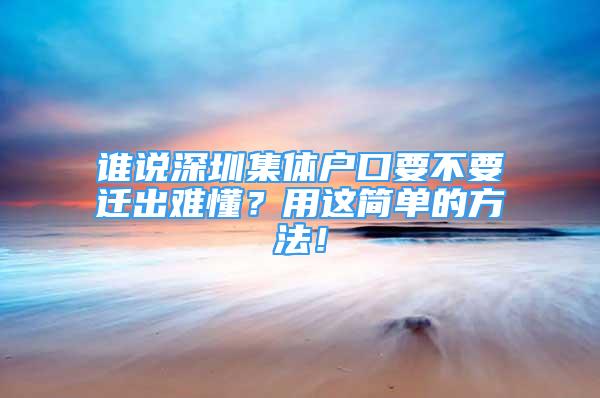 谁说深圳集体户口要不要迁出难懂？用这简单的方法！